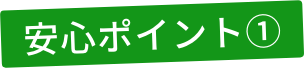 安心ポイント①